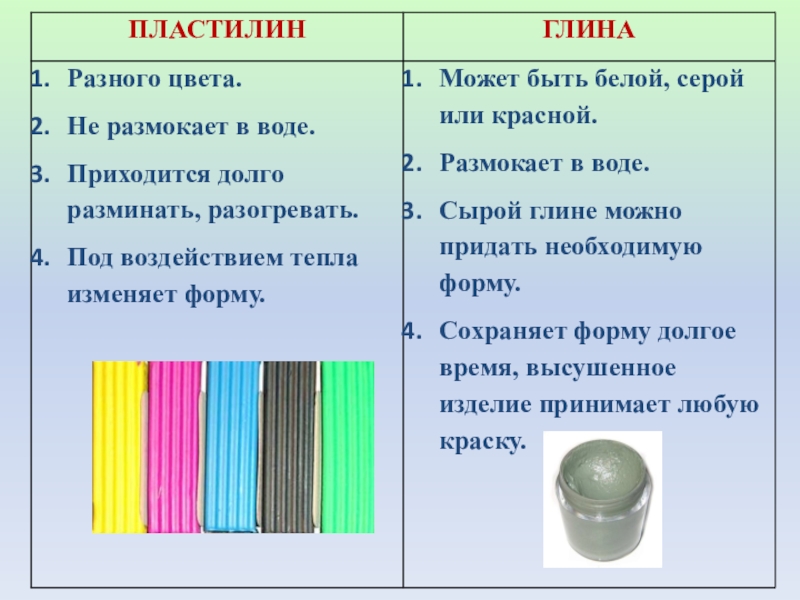 | ПЛАСТИЛИН | ГЛИНА |
|---|---|
| 1. Разного цвета. 2. Не размокает в воде. 3. Приходится долго разминать, разогревать. 4. Под воздействием тепла изменяет форму. | 1. Может быть белой, серой или красной. 2. Размокает в воде. 3. Сырой глине можно придать необходимую форму. 4. Сохраняет форму долгое время, высушенное изделие принимает любую краску. |